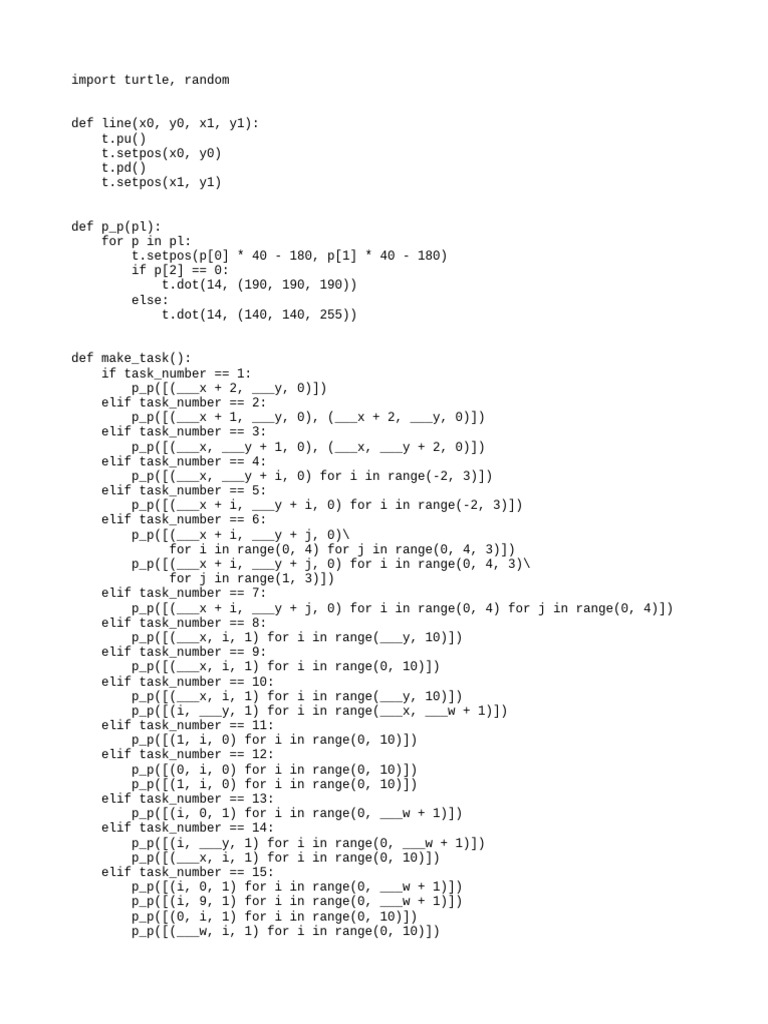 import turtle, random

def line(x0, y0, x1, y1):
    t.pu()
    t.setpos(x0, y0)
    t.pd()
    t.setpos(x1, y1)

def p_p(pl):
    for p in pl:
        t.setpos(p[0] * 40 - 180, p[1] * 40 - 180)
        if p[2] == 0:
            t.dot(14, (190, 190, 190))
        else:
            t.dot(14, (140, 140, 255))

def make_task():
    if task_number == 1:
        p_p([(___x + 2, ___y, 0)])
    elif task_number == 2:
        p_p([(___x + 1, ___y, 0), (___x + 2, ___y, 0)])
    elif task_number == 3:
        p_p([(___x, ___y + 1, 0), (___x, ___y + 2, 0)])
    elif task_number == 4:
        p_p([(___x, ___y + i, 0) for i in range(-2, 3)])
    elif task_number == 5:
        p_p([(___x + i, ___y + i, 0) for i in range(-2, 3)])
    elif task_number == 6:
        p_p([(___x + i, ___y + j, 0)\
             for i in range(0, 4) for j in range(0, 4, 3)])
        p_p([(___x + i, ___y + j, 0) for i in range(0, 4, 3)\
             for j in range(1, 3)])
    elif task_number == 7:
        p_p([(___x + i, ___y + j, 0) for i in range(0, 4) for j in range(0, 4)])
    elif task_number == 8:
        p_p([(___x, i, 1) for i in range(___y, 10)])
    elif task_number == 9:
        p_p([(___x, i, 1) for i in range(0, 10)])
    elif task_number == 10:
        p_p([(___x, i, 1) for i in range(___y, 10)])
        p_p([(i, ___y, 1) for i in range(___x, ___w + 1)])
    elif task_number == 11:
        p_p([(1, i, 0) for i in range(0, 10)])
    elif task_number == 12:
        p_p([(0, i, 0) for i in range(0, 10)])
        p_p([(1, i, 0) for i in range(0, 10)])
    elif task_number == 13:
        p_p([(i, 0, 1) for i in range(0, ___w + 1)])
    elif task_number == 14:
        p_p([(i, ___y, 1) for i in range(0, ___w + 1)])
        p_p([(___x, i, 1) for i in range(0, 10)])
    elif task_number == 15:
        p_p([(i, 0, 1) for i in range(0, ___w + 1)])
        p_p([(i, 9, 1) for i in range(0, ___w + 1)])
        p_p([(0, i, 1) for i in range(0, 10)])
        p_p([(___w, i, 1) for i in range(0, 10)])